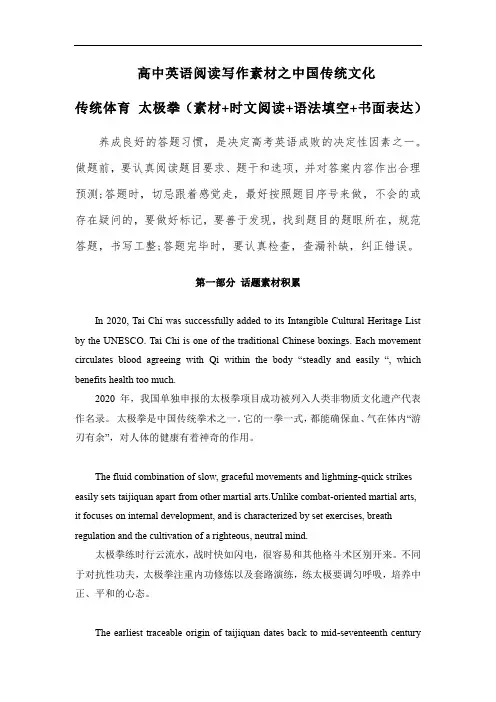 高中英语阅读写作素材之中国传统文化

传统体育 太极拳（素材+时文阅读+语法填空+书面表达）

养成良好的答题习惯，是决定高考英语成败的决定性因素之一。做题前，要认真阅读题目要求、题干和选项，并对答案内容作出合理预测;答题时，切忌跟着感觉走，最好按照题目序号来做，不会的或存在疑问的，要做好标记，要善于发现，找到题目的题眼所在，规范答题，书写工整;答题完毕时，要认真检查，查漏补缺，纠正错误。

第一部分 话题素材积累

In 2020, Tai Chi was successfully added to its Intangible Cultural Heritage List by the UNESCO. Tai Chi is one of the traditional Chinese boxings. Each movement circulates blood agreeing with Qi within the body “steadly and easily “, which benefits health too much.

2020 年，我国单独申报的太极拳项目成功被列入人类非物质文化遗产代表作名录。太极拳是中国传统拳术之一.它的一拳一式，都能确保血、气在体内“游刃有余”，对人体的健康有着神奇的作用。

The fluid combination of slow, graceful movements and lightning-quick strikes easily sets taijiquan apart from other martial arts.Unlike combat-oriented martial arts, it focuses on internal development, and is characterized by set exercises, breath regulation and the cultivation of a righteous, neutral mind.

太极拳练时行云流水，战时快如闪电，很容易和其他格斗术区别开来。不同于对抗性功夫，太极拳注重内功修炼以及套路演练，练太极要调匀呼吸，培养中正、平和的心态。

The earliest traceable origin of taijiquan dates back to mid-seventeenth century